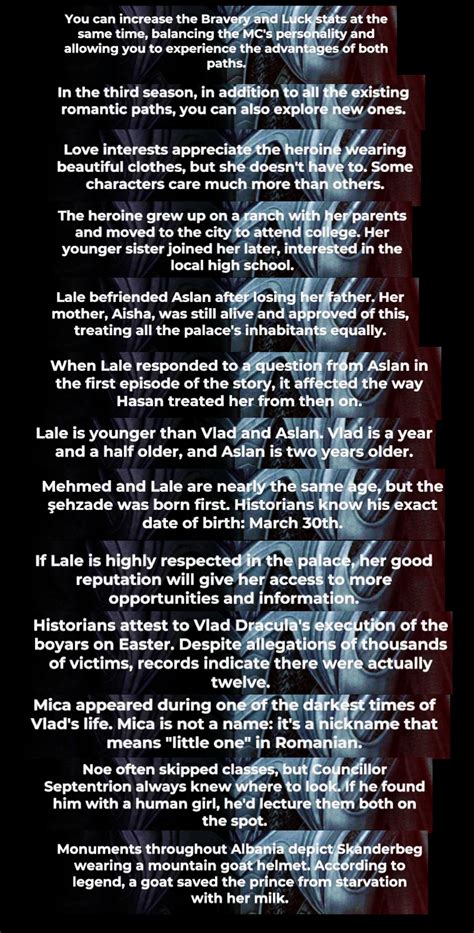 You can increase the Bravery and Luck stats at the same time, balancing the MC's personality and allowing you to experience the advantages of both paths.

In the third season, in addition to all the existing romantic paths, you can also explore new ones.

Love interests appreciate the heroine wearing beautiful clothes, but she doesn't have to. Some characters care much more than others.

The heroine grew up on a ranch with her parents and moved to the city to attend college. Her younger sister joined her later, interested in the local high school.

Lale befriended Aslan after losing her father. Her mother, Aisha, was still alive and approved of this, treating all the palace's inhabitants equally.

When Lale responded to a question from Aslan in the first episode of the story, it affected the way Hasan treated her from then on.

Lale is younger than Vlad and Aslan. Vlad is a year and a half older, and Aslan is two years older.

Mehmed and Lale are nearly the same age, but the şehzade was born first. Historians know his exact date of birth: March 30th.

If Lale is highly respected in the palace, her good reputation will give her access to more opportunities and information.

Historians attest to Vlad Dracula's execution of the boyars on Easter. Despite allegations of thousands of victims, records indicate there were actually twelve.

Mica appeared during one of the darkest times of Vlad's life. Mica is not a name: it's a nickname that means "little one" in Romanian.

Noe often skipped classes, but Councillor Septentrion always knew where to look. If he found him with a human girl, he'd lecture them both on the spot.

Monuments throughout Albania depict Skanderbeg wearing a mountain goat helmet. According to legend, a goat saved the prince from starvation with her milk.